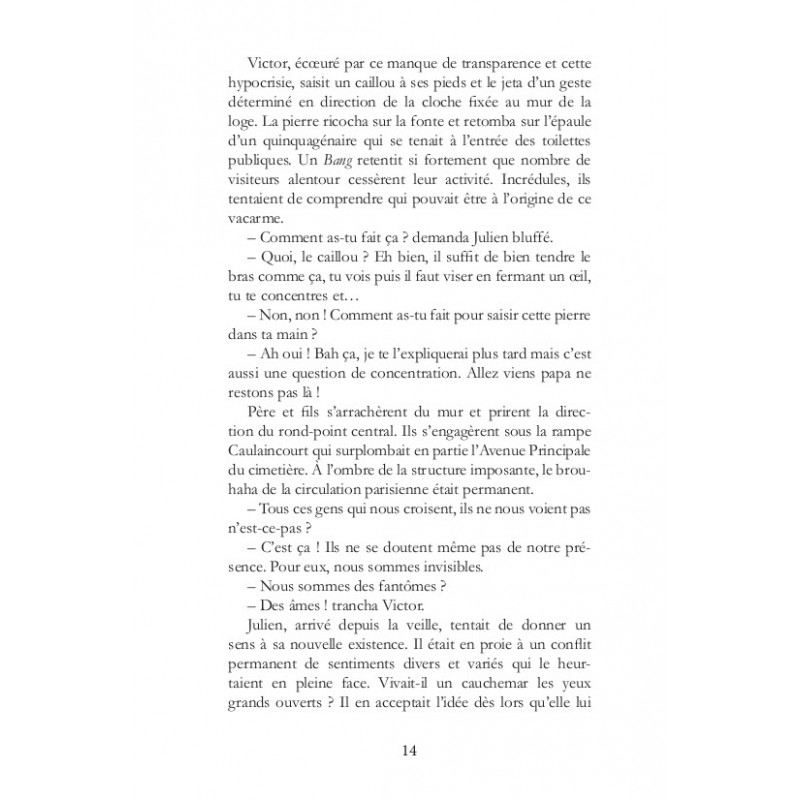 Victor, écœuré par ce manque de transparence et cette hypocrisie, saisit un caillou à ses pieds et le jeta d'un geste déterminé en direction de la cloche fixée au mur de la loge. La pierre ricocha sur la fonte et retomba sur l'épaule d'un quinquagénaire qui se tenait à l'entrée des toilettes publiques. Un Bang retentit si fortement que nombre de visiteurs alentour cessèrent leur activité. Incrédules, ils tentaient de comprendre qui pouvait être à l'origine de ce vacarme.

– Comment as-tu fait ça ? demanda Julien bluffé.

– Quoi, le caillou ? Eh bien, il suffit de bien tendre le bras comme ça, tu vois puis il faut viser en fermant un œil, tu te concentres et…

– Non, non ! Comment as-tu fait pour saisir cette pierre dans ta main ?

– Ah oui ! Bah ça, je te l'expliquerai plus tard mais c'est aussi une question de concentration. Allez viens papa ne restons pas là !

Père et fils s'arrachèrent du mur et prirent la direction du rond-point central. Ils s'engagèrent sous la rampe Caulaincourt qui surplombait en partie l'Avenue Principale du cimetière. À l'ombre de la structure imposante, le brouhaha de la circulation parisienne était permanent.

– Tous ces gens qui nous croisent, ils ne nous voient pas n'est-ce-pas ?

– C'est ça ! Ils ne se doutent même pas de notre présence. Pour eux, nous sommes invisibles.

– Nous sommes des fantômes ?

– Des âmes ! trancha Victor.

Julien, arrivé depuis la veille, tentait de donner un sens à sa nouvelle existence. Il était en proie à un conflit permanent de sentiments divers et variés qui le heurtaient en pleine face. Vivait-il un cauchemar les yeux grands ouverts ? Il en acceptait l'idée dès lors qu'elle lui

14